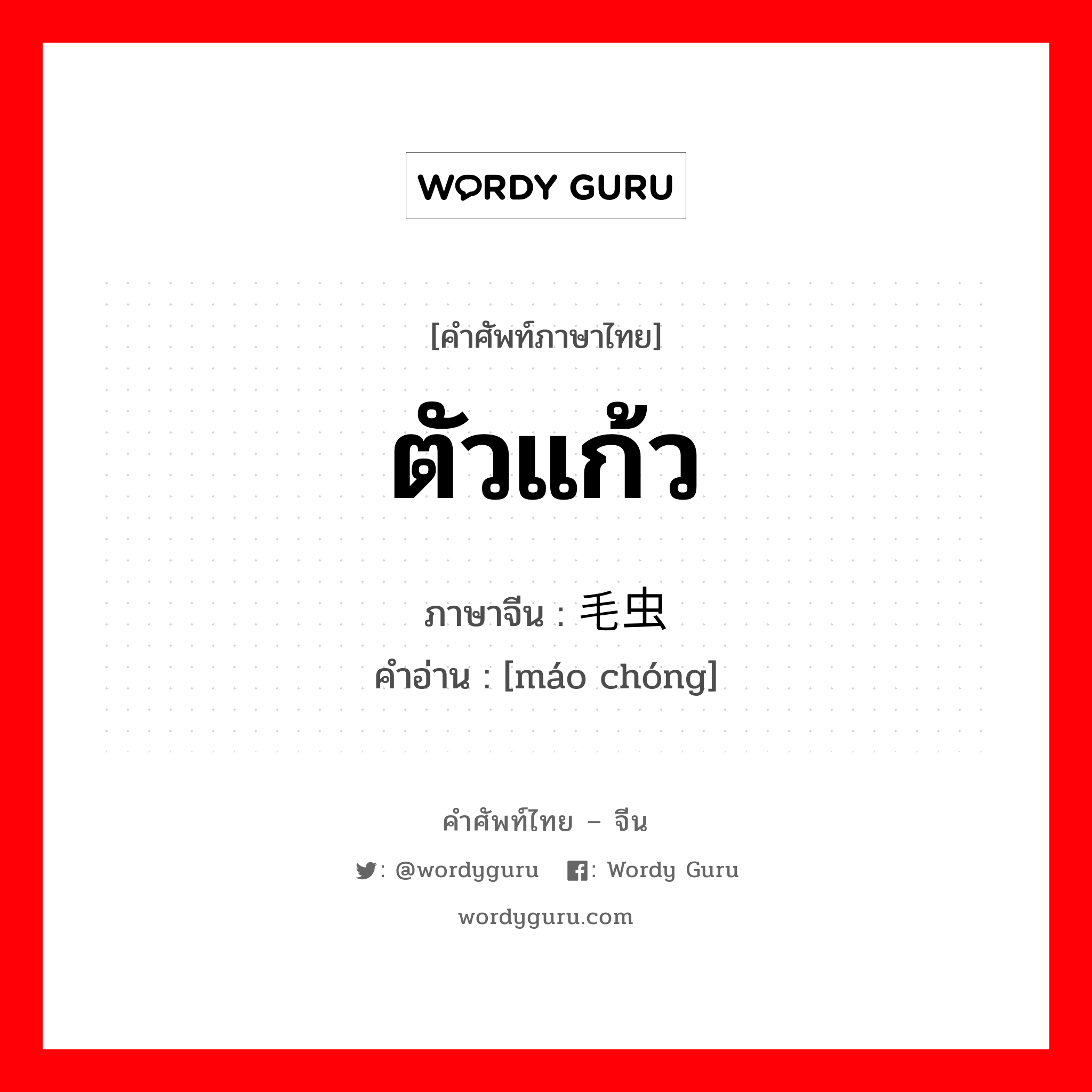 WORDY GURU

[คำศัพท์ภาษาไทย]

ตัวแก้ว

ภาษาจีน : 毛虫

คำอ่าน : [máo chóng]

คำศัพท์ไทย – จีน

: @wordyguru : Wordy Guru

wordyguru.com